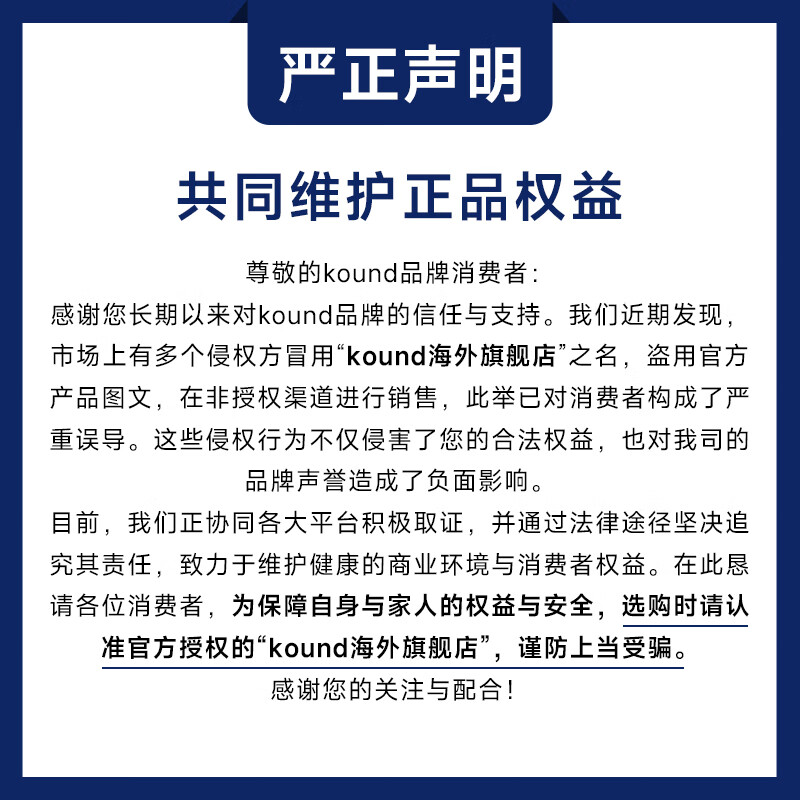 严正声明

共同维护正品权益

尊敬的kound品牌消费者：

感谢您长期以来对kound品牌的信任与支持。我们近期发现，市场上有多个侵权方冒用“kound海外旗舰店”之名，盗用官方产品图文，在非授权渠道进行销售，此举已对消费者构成了严重误导。这些侵权行为不仅侵害了您的合法权益，也对我司的品牌声誉造成了负面影响。

目前，我们正协同各大平台积极取证，并通过法律途径坚决追究其责任，致力于维护健康的商业环境与消费者权益。在此恳请各位消费者，为保障自身与家人的权益与安全，选购时请认准官方授权的“kound海外旗舰店”，谨防上当受骗。

感谢您的关注与配合！